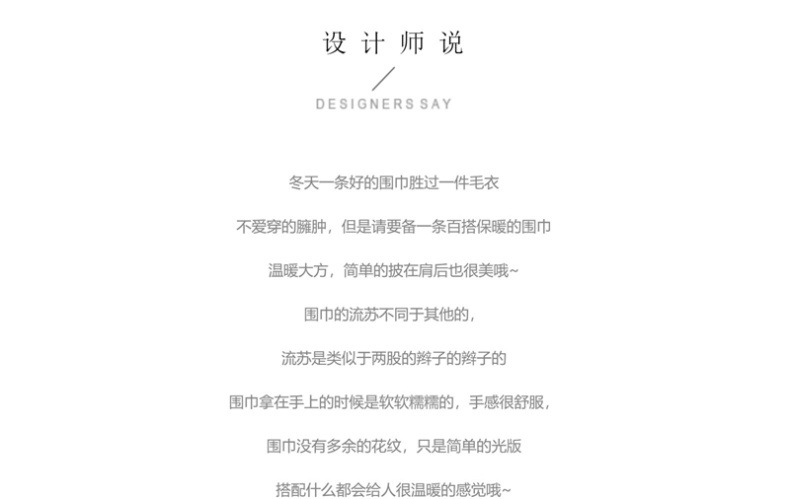 设计师说

DESIGNERS SAY

冬天一条好的围巾胜过一件毛衣

不爱穿的臃肿，但是请要备一条百搭保暖的围巾

温暖大方，简单的披在肩后也很美哦~

围巾的流苏不同于其他的，

流苏是类似于两股的辫子的辫子的

围巾拿在手上的时候是软软糯糯的，手感很舒服，

围巾没有多余的花纹，只是简单的光版

搭配什么都会给人很温暖的感觉哦~